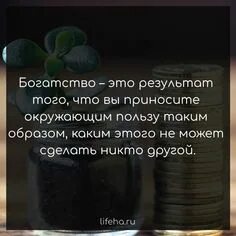 Богатство – это результат того, что вы приносите окружающим пользу таким образом, каким этого не может сделать никто другой.

lifeha.ru